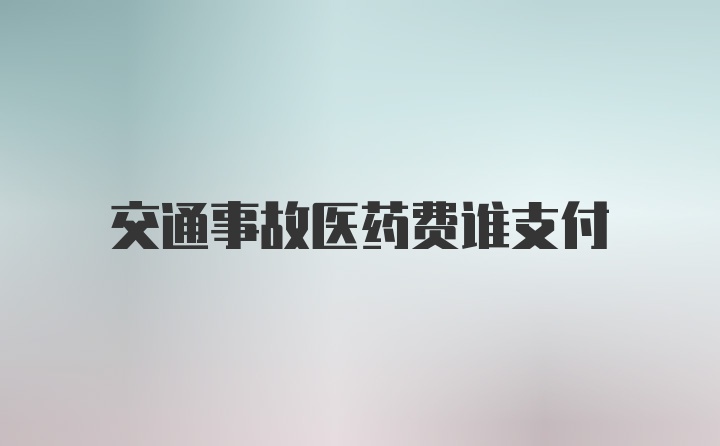 交通事故医药费谁支付